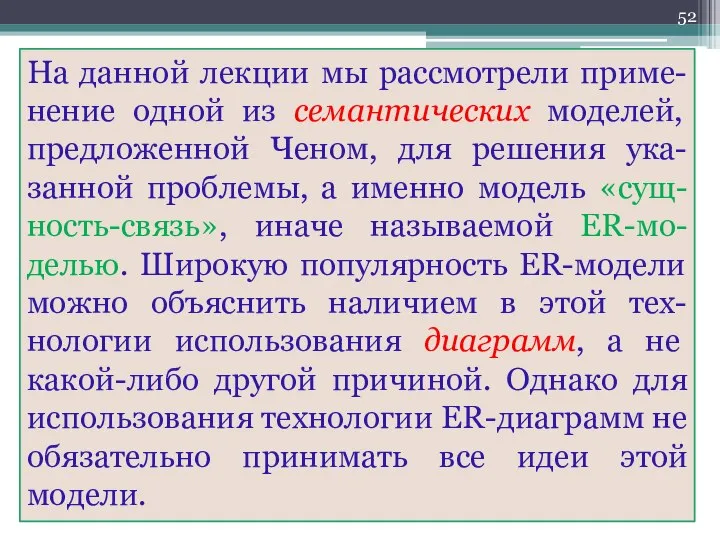 52

На данной лекции мы рассмотрели применение одной из семантических моделей, предложенной Ченом, для решения указанной проблемы, а именно модель «сущность-связь», иначе называемой ER-моделью. Широкую популярность ER-модели можно объяснить наличием в этой технологии использования диаграмм, а не какой-либо другой причиной. Однако для использования технологии ER-диаграмм не обязательно принимать все идеи этой модели.